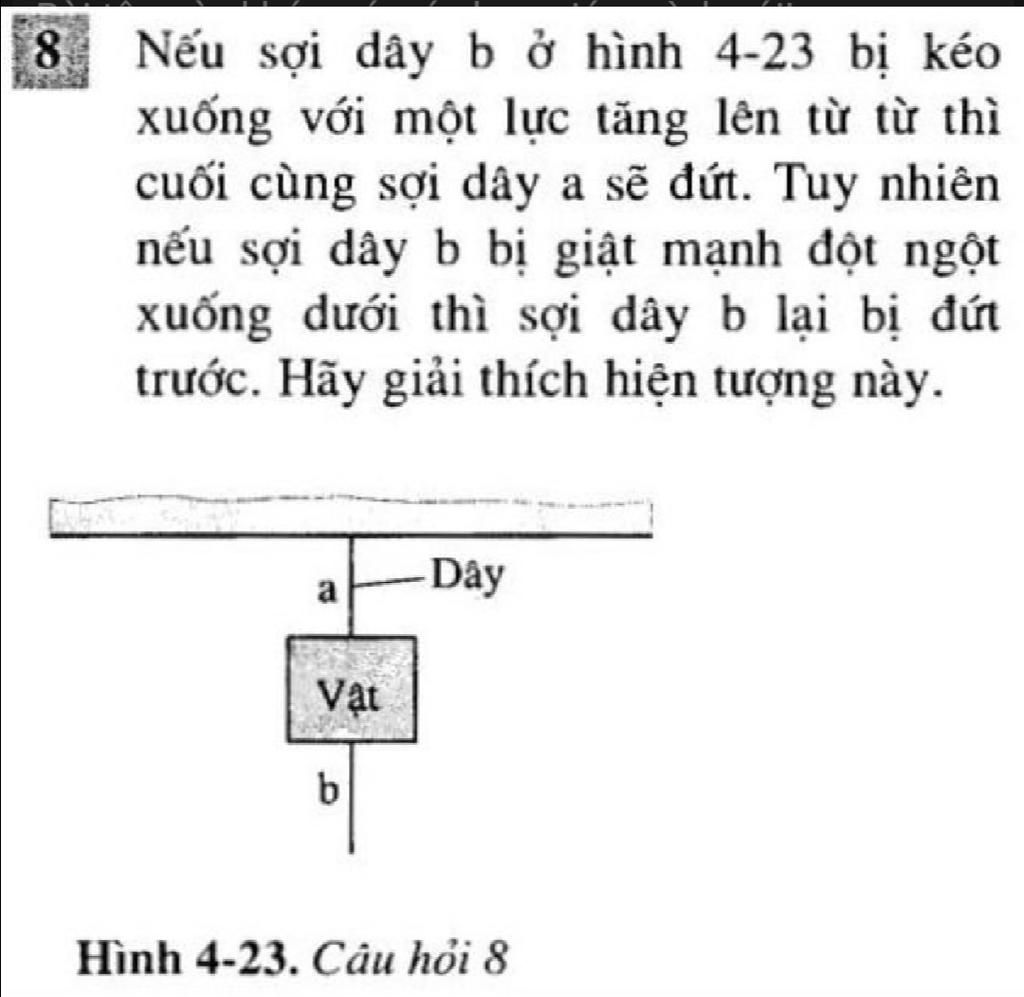 8 Nếu sợi dây b ở hình 4-23 bị kéo xuống với một lực tăng lên từ từ thì cuối cùng sợi dây a sẽ đứt. Tuy nhiên nếu sợi dây b bị giật mạnh đột ngột xuống dưới thì sợi dây b lại bị đứt trước. Hãy giải thích hiện tượng này.

a
Dây
Vật
b

Hình 4-23. Câu hỏi 8